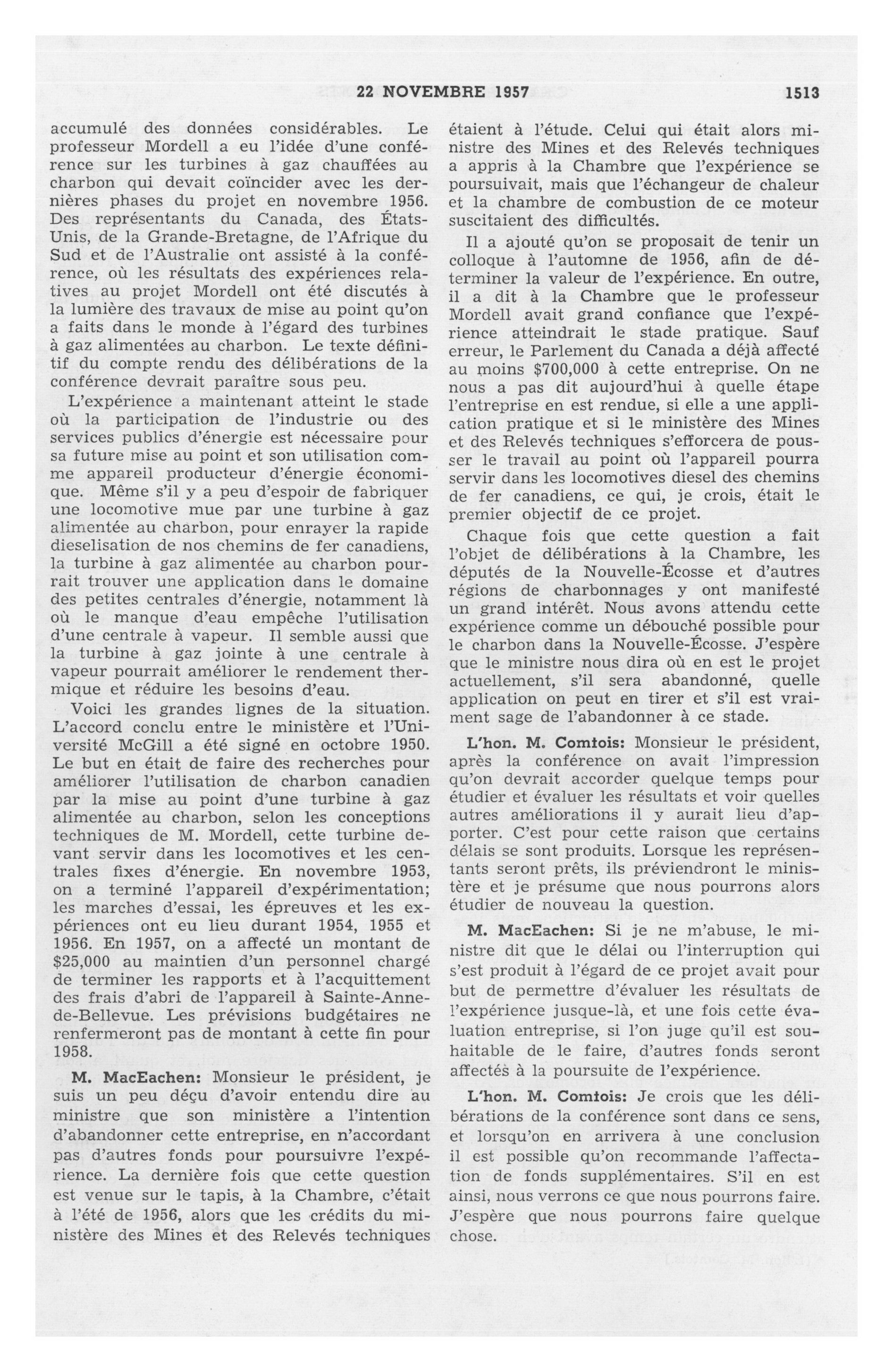 22 NOVEMBRE 1957 1513

accumulé des données considérables. Le professeur Mordell a eu l'idée d'une conférence sur les turbines à gaz chauffées au charbon qui devait coïncider avec les dernières phases du projet en novembre 1956. Des représentants du Canada, des États-Unis, de la Grande-Bretagne, de l'Afrique du Sud et de l'Australie ont assisté à la conférence, où les résultats des expériences relatives au projet Mordell ont été discutés à la lumière des travaux de mise au point qu'on a faits dans le monde à l'égard des turbines à gaz alimentées au charbon. Le texte définitif du compte rendu des délibérations de la conférence devrait paraître sous peu.

L'expérience a maintenant atteint le stade où la participation de l'industrie ou des services publics d'énergie est nécessaire pour sa future mise au point et son utilisation comme appareil producteur d'énergie économique. Même s'il y a peu d'espoir de fabriquer une locomotive mue par une turbine à gaz alimentée au charbon, pour enrayer la rapide dieselisation de nos chemins de fer canadiens, la turbine à gaz alimentée au charbon pourrait trouver une application dans le domaine des petites centrales d'énergie, notamment là où le manque d'eau empêche l'utilisation d'une centrale à vapeur. Il semble aussi que la turbine à gaz jointe à une centrale à vapeur pourrait améliorer le rendement thermique et réduire les besoins d'eau.

Voici les grandes lignes de la situation. L'accord conclu entre le ministère et l'Université McGill a été signé en octobre 1950. Le but en était de faire des recherches pour améliorer l'utilisation de charbon canadien par la mise au point d'une turbine à gaz alimentée au charbon, selon les conceptions techniques de M. Mordell, cette turbine devant servir dans les locomotives et les centrales fixes d'énergie. En novembre 1953, on a terminé l'appareil d'expérimentation; les marches d'essai, les épreuves et les expériences ont eu lieu durant 1954, 1955 et 1956. En 1957, on a affecté un montant de $25,000 au maintien d'un personnel chargé de terminer les rapports et à l'acquittement des frais d'abri de l'appareil à Sainte-Anne-de-Bellevue. Les prévisions budgétaires ne renfermeront pas de montant à cette fin pour 1958.

M. MacEachen: Monsieur le président, je suis un peu déçu d'avoir entendu dire au ministre que son ministère a l'intention d'abandonner cette entreprise, en n'accordant pas d'autres fonds pour poursuivre l'expérience. La dernière fois que cette question est venue sur le tapis, à la Chambre, c'était à l'été de 1956, alors que les crédits du ministère des Mines et des Relevés techniques étaient à l'étude. Celui qui était alors ministre des Mines et des Relevés techniques a appris à la Chambre que l'expérience se poursuivait, mais que l'échangeur de chaleur et la chambre de combustion de ce moteur suscitaient des difficultés.

Il a ajouté qu'on se proposait de tenir un colloque à l'automne de 1956, afin de déterminer la valeur de l'expérience. En outre, il a dit à la Chambre que le professeur Mordell avait grand confiance que l'expérience atteindrait le stade pratique. Sauf erreur, le Parlement du Canada a déjà affecté au moins $700,000 à cette entreprise. On ne nous a pas dit aujourd'hui à quelle étape l'entreprise en est rendue, si elle a une application pratique et si le ministère des Mines et des Relevés techniques s'efforcera de pousser le travail au point où l'appareil pourra servir dans les locomotives diesel des chemins de fer canadiens, ce qui, je crois, était le premier objectif de ce projet.

Chaque fois que cette question a fait l'objet de délibérations à la Chambre, les députés de la Nouvelle-Écosse et d'autres régions de charbonnages y ont manifesté un grand intérêt. Nous avons attendu cette expérience comme un débouché possible pour le charbon dans la Nouvelle-Écosse. J'espère que le ministre nous dira où en est le projet actuellement, s'il sera abandonné, quelle application on peut en tirer et s'il est vraiment sage de l'abandonner à ce stade.

L'hon. M. Comtois: Monsieur le président, après la conférence on avait l'impression qu'on devrait accorder quelque temps pour étudier et évaluer les résultats et voir quelles autres améliorations il y aurait lieu d'apporter. C'est pour cette raison que certains délais se sont produits. Lorsque les représentants seront prêts, ils préviendront le ministère et je présume que nous pourrons alors étudier de nouveau la question.

M. MacEachen: Si je ne m'abuse, le ministre dit que le délai ou l'interruption qui s'est produit à l'égard de ce projet avait pour but de permettre d'évaluer les résultats de l'expérience jusque-là, et une fois cette évaluation entreprise, si l'on juge qu'il est souhaitable de le faire, d'autres fonds seront affectés à la poursuite de l'expérience.

L'hon. M. Comtois: Je crois que les délibérations de la conférence sont dans ce sens, et lorsqu'on en arrivera à une conclusion il est possible qu'on recommande l'affectation de fonds supplémentaires. S'il en est ainsi, nous verrons ce que nous pourrons faire. J'espère que nous pourrons faire quelque chose.